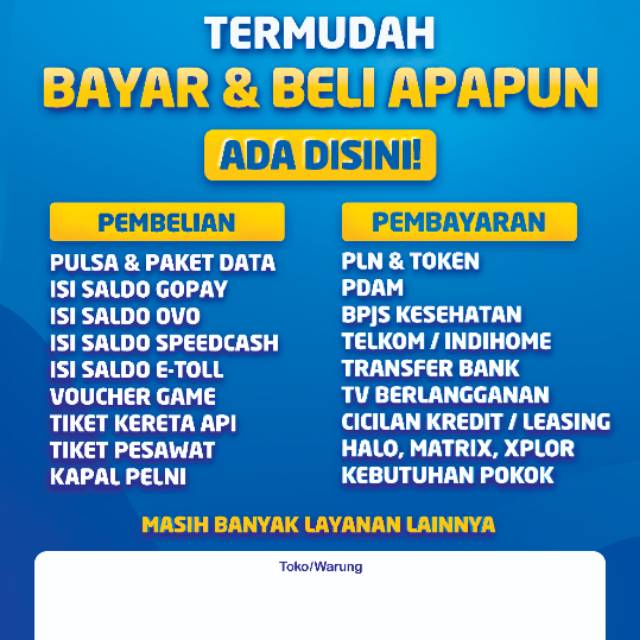 TERMUDAH
BAYAR & BELI APAPUN
ADA DISINI!

PEMBELIAN
PULSA & PAKET DATA
ISI SALDO GOPAY
ISI SALDO OVO
ISI SALDO SPEEDCASH
ISI SALDO E-TOLL
VOUCHER GAME
TIKET KERETA API
TIKET PESAWAT
KAPAL PELNI

PEMBAYARAN
PLN & TOKEN
PDAM
BPJS KESEHATAN
TELKOM / INDIHOME
TRANSFER BANK
TV BERLANGGANAN
CICILAN KREDIT / LEASING
HALO, MATRIX, XPLOR
KEBUTUHAN POKOK

MASIH BANYAK LAYANAN LAINNYA

Toko/Warung